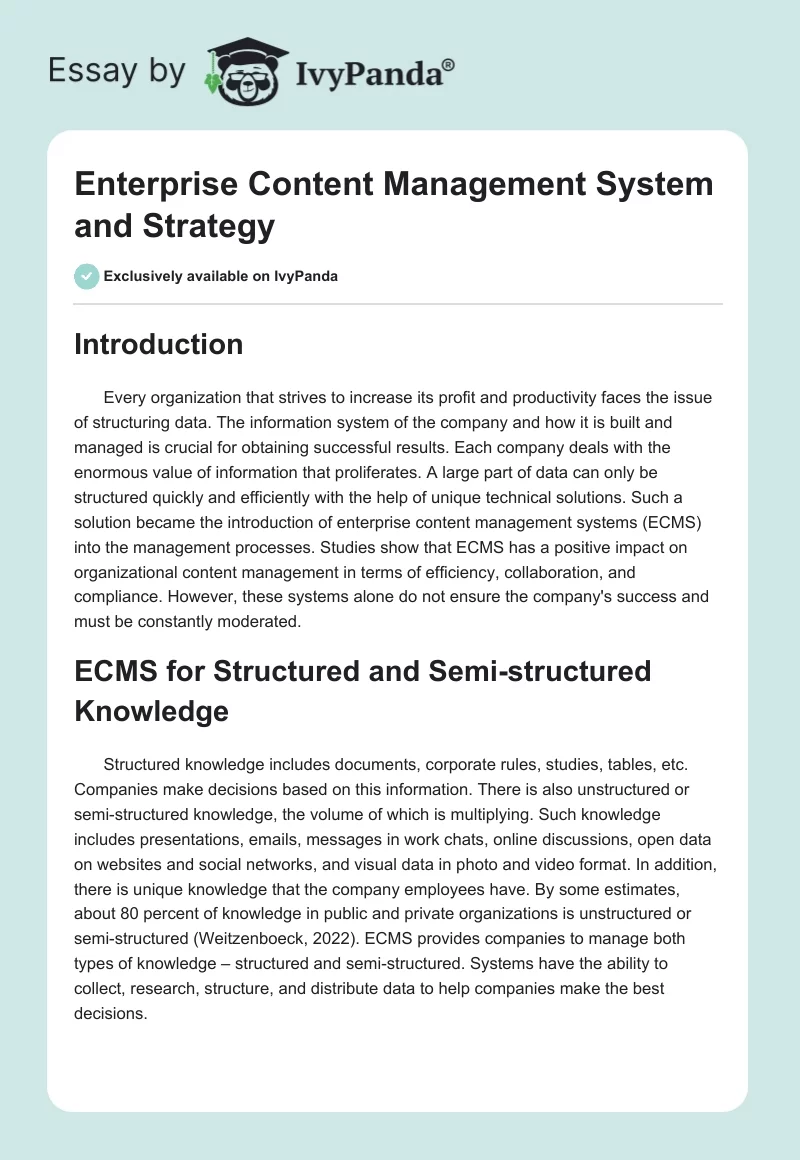 Essay by IvyPanda®

Enterprise Content Management System and Strategy

Exclusively available on IvyPanda

Introduction

Every organization that strives to increase its profit and productivity faces the issue of structuring data. The information system of the company and how it is built and managed is crucial for obtaining successful results. Each company deals with the enormous value of information that proliferates. A large part of data can only be structured quickly and efficiently with the help of unique technical solutions. Such a solution became the introduction of enterprise content management systems (ECMS) into the management processes. Studies show that ECMS has a positive impact on organizational content management in terms of efficiency, collaboration, and compliance. However, these systems alone do not ensure the company's success and must be constantly moderated.

ECMS for Structured and Semi-structured Knowledge

Structured knowledge includes documents, corporate rules, studies, tables, etc. Companies make decisions based on this information. There is also unstructured or semi-structured knowledge, the volume of which is multiplying. Such knowledge includes presentations, emails, messages in work chats, online discussions, open data on websites and social networks, and visual data in photo and video format. In addition, there is unique knowledge that the company employees have. By some estimates, about 80 percent of knowledge in public and private organizations is unstructured or semi-structured (Weitzenboeck, 2022). ECMS provides companies to manage both types of knowledge – structured and semi-structured. Systems have the ability to collect, research, structure, and distribute data to help companies make the best decisions.